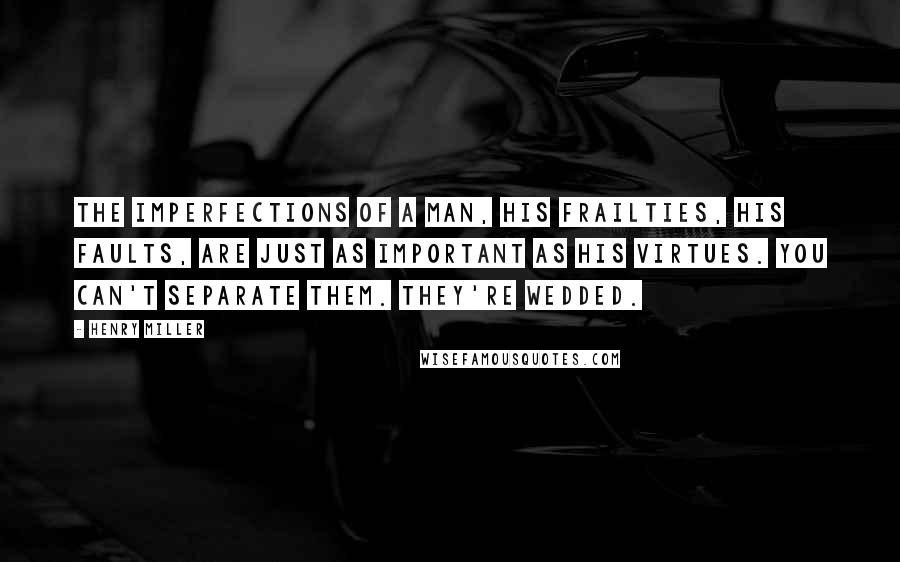 THE IMPERFECTIONS OF A MAN, HIS FRAILTIES, HIS FAULTS, ARE JUST AS IMPORTANT AS HIS VIRTUES. YOU CAN'T SEPARATE THEM. THEY'RE WEDDED.

- HENRY MILLER

WISEFAMOUSQUOTES.COM